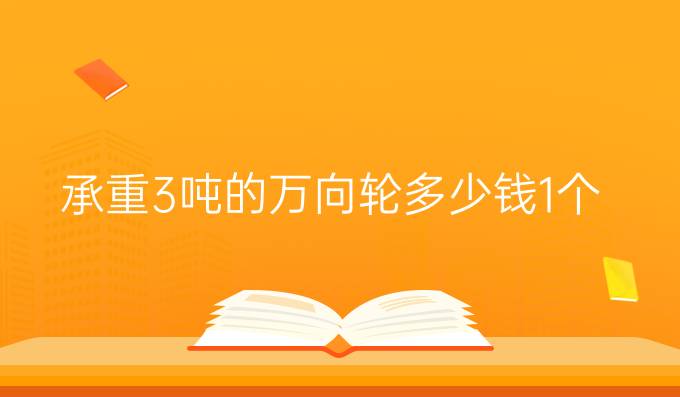 承重3吨的万向轮多少钱1个